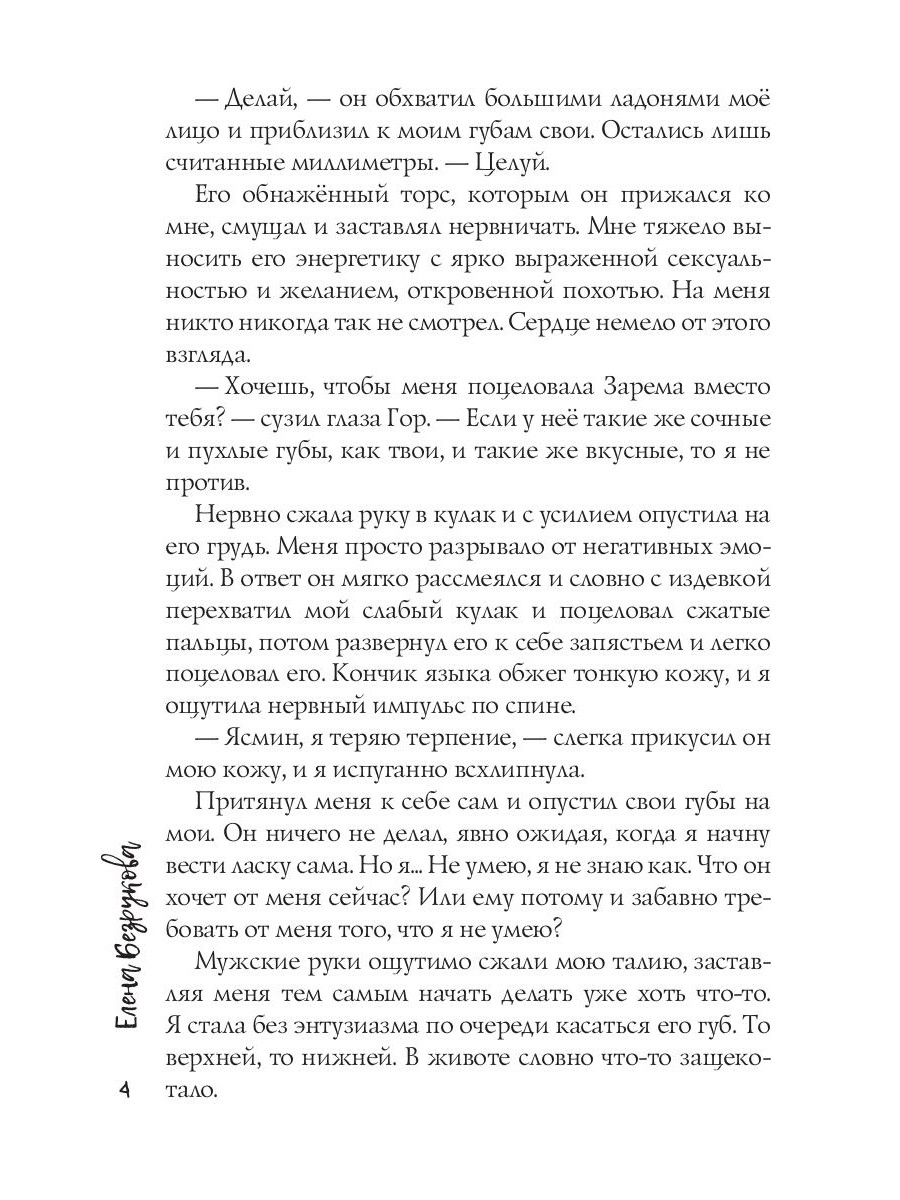 — Делай, — он обхватил большими ладонями моё лицо и приблизил к моим губам свои. Остались лишь считанные миллиметры. — Целуй.

Его обнажённый торс, которым он прижался ко мне, смущал и заставлял нервничать. Мне тяжело выносить его энергетику с ярко выраженной сексуальностью и желанием, откровенной похотью. На меня никто никогда так не смотрел. Сердце немело от этого взгляда.

— Хочешь, чтобы меня поцеловала Зарема вместо тебя? — сузил глаза Гор. — Если у неё такие же сочные и пухлые губы, как твои, и такие же вкусные, то я не против.

Нервно сжала руку в кулак и с усилием опустила на его грудь. Меня просто разрывало от негативных эмоций. В ответ он мягко рассмеялся и словно с издевкой перехватил мой слабый кулак и поцеловал сжатые пальцы, потом развернул его к себе запястьем и легко поцеловал его. Кончик языка обжег тонкую кожу, и я ощутила нервный импульс по спине.

— Ясмин, я теряю терпение, — слегка прикусил он мою кожу, и я испуганно всхлипнула.

Притянул меня к себе сам и опустил свои губы на мои. Он ничего не делал, явно ожидая, когда я начну вести ласку сама. Но я... Не умею, я не знаю как. Что он хочет от меня сейчас? Или ему потому и забавно требовать от меня того, что я не умею?

Мужские руки ощутимо сжали мою талию, заставляя меня тем самым начать делать уже хоть что-то. Я стала без энтузиазма по очереди касаться его губ. То верхней, то нижней. В животе словно что-то защекотало.

Елена Безрукова

4